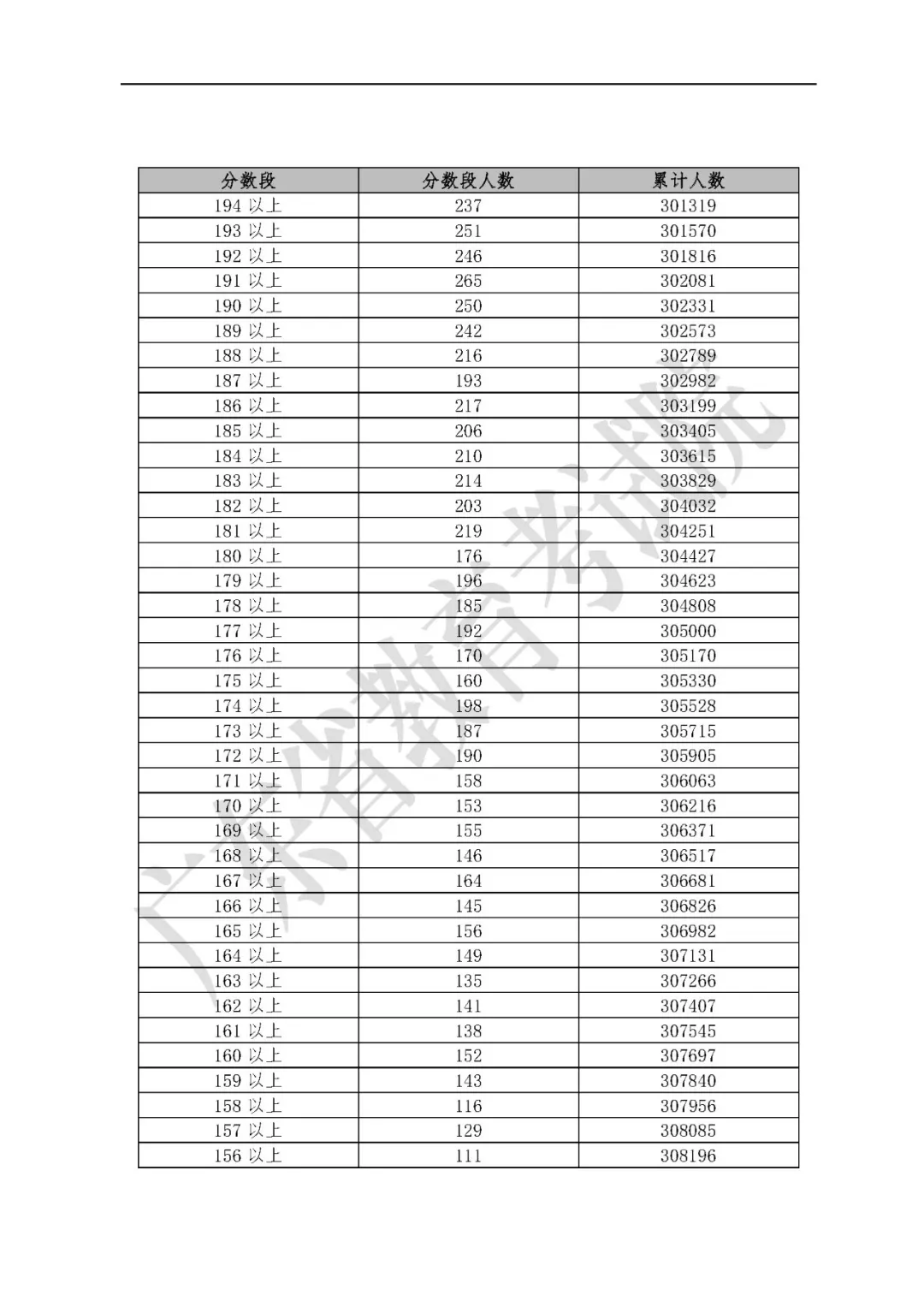 | 分数段 | 分数段人数 | 累计人数 |
|---|---|---|
| 194 以上 | 237 | 301319 |
| 193 以上 | 251 | 301570 |
| 192 以上 | 246 | 301816 |
| 191 以上 | 265 | 302081 |
| 190 以上 | 250 | 302331 |
| 189 以上 | 242 | 302573 |
| 188 以上 | 216 | 302789 |
| 187 以上 | 193 | 302982 |
| 186 以上 | 217 | 303199 |
| 185 以上 | 206 | 303405 |
| 184 以上 | 210 | 303615 |
| 183 以上 | 214 | 303829 |
| 182 以上 | 203 | 304032 |
| 181 以上 | 219 | 304251 |
| 180 以上 | 176 | 304427 |
| 179 以上 | 196 | 304623 |
| 178 以上 | 185 | 304808 |
| 177 以上 | 192 | 305000 |
| 176 以上 | 170 | 305170 |
| 175 以上 | 160 | 305330 |
| 174 以上 | 198 | 305528 |
| 173 以上 | 187 | 305715 |
| 172 以上 | 190 | 305905 |
| 171 以上 | 158 | 306063 |
| 170 以上 | 153 | 306216 |
| 169 以上 | 155 | 306371 |
| 168 以上 | 146 | 306517 |
| 167 以上 | 164 | 306681 |
| 166 以上 | 145 | 306826 |
| 165 以上 | 156 | 306982 |
| 164 以上 | 149 | 307131 |
| 163 以上 | 135 | 307266 |
| 162 以上 | 141 | 307407 |
| 161 以上 | 138 | 307545 |
| 160 以上 | 152 | 307697 |
| 159 以上 | 143 | 307840 |
| 158 以上 | 116 | 307956 |
| 157 以上 | 129 | 308085 |
| 156 以上 | 111 | 308196 |

广东省教育考试院